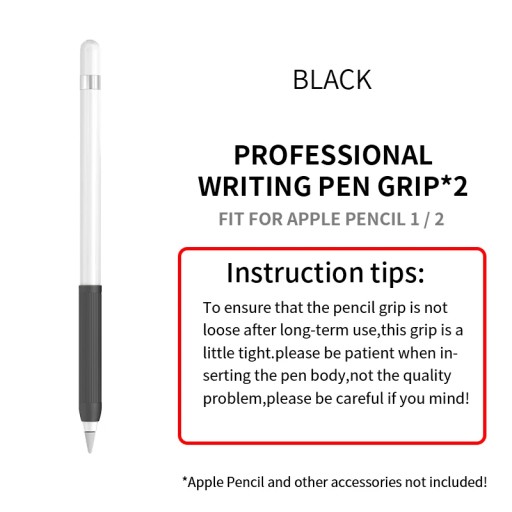 BLACK

PROFESSIONAL
WRITING PEN GRIP*2

FIT FOR APPLE PENCIL 1 / 2

Instruction tips:

To ensure that the pencil grip is not loose after long-term use,this grip is a little tight.please be patient when inserting the pen body,not the quality problem,please be careful if you mind!

*Apple Pencil and other accessories not included!